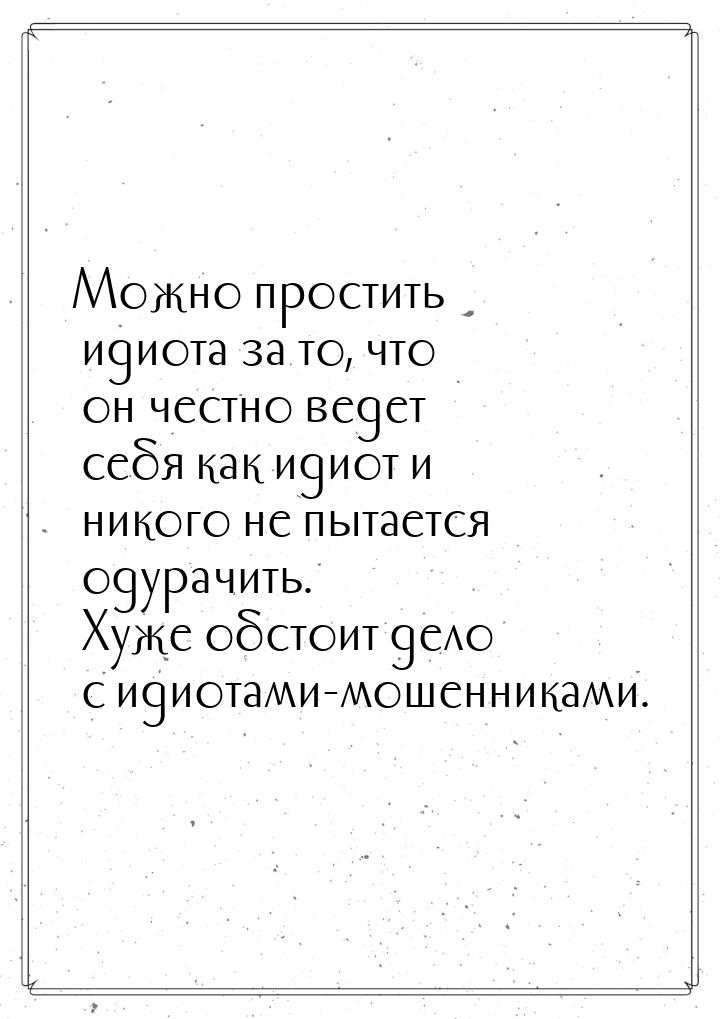 Можно простить идиота за то, что он честно ведет себя как идиот и никого не пытается одурачить. Хуже обстоит дело с идиотами-мошенниками.